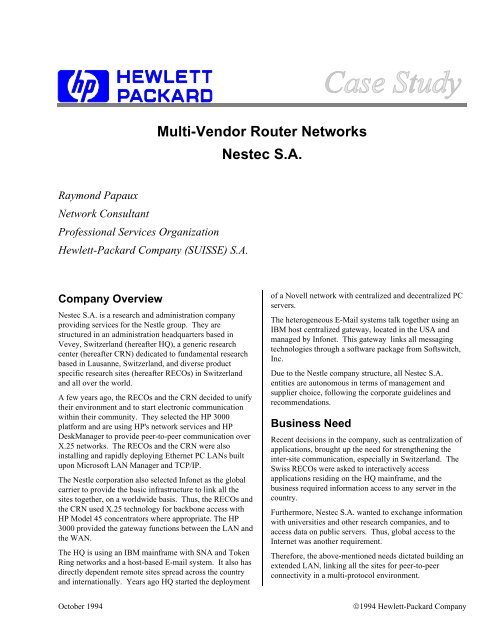 hp HEWLETT PACKARD

Case Study

Multi-Vendor Router Networks
Nestec S.A.

Raymond Papaux
Network Consultant
Professional Services Organization
Hewlett-Packard Company (SUISSE) S.A.

Company Overview

Nestec S.A. is a research and administration company providing services for the Nestle group. They are structured in an administration headquarters based in Vevey, Switzerland (hereafter HQ), a generic research center (hereafter CRN) dedicated to fundamental research based in Lausanne, Switzerland, and diverse product specific research sites (hereafter RECOs) in Switzerland and all over the world.

A few years ago, the RECOs and the CRN decided to unify their environment and to start electronic communication within their community. They selected the HP 3000 platform and are using HP's network services and HP DeskManager to provide peer-to-peer communication over X.25 networks. The RECOs and the CRN were also installing and rapidly deploying Ethernet PC LANs built upon Microsoft LAN Manager and TCP/IP.

The Nestle corporation also selected Infonet as the global carrier to provide the basic infrastructure to link all the sites together, on a worldwide basis. Thus, the RECOs and the CRN used X.25 technology for backbone access with HP Model 45 concentrators where appropriate. The HP 3000 provided the gateway functions between the LAN and the WAN.

The HQ is using an IBM mainframe with SNA and Token Ring networks and a host-based E-mail system. It also has directly dependent remote sites spread across the country and internationally. Years ago HQ started the deployment of a Novell network with centralized and decentralized PC servers.

The heterogeneous E-Mail systems talk together using an IBM host centralized gateway, located in the USA and managed by Infonet. This gateway links all messaging technologies through a software package from Softswitch, Inc.

Due to the Nestle company structure, all Nestec S.A. entities are autonomous in terms of management and supplier choice, following the corporate guidelines and recommendations.

Business Need

Recent decisions in the company, such as centralization of applications, brought up the need for strengthening the inter-site communication, especially in Switzerland. The Swiss RECOs were asked to interactively access applications residing on the HQ mainframe, and the business required information access to any server in the country.

Furthermore, Nestec S.A. wanted to exchange information with universities and other research companies, and to access data on public servers. Thus, global access to the Internet was another requirement.

Therefore, the above-mentioned needs dictated building an extended LAN, linking all the sites for peer-to-peer connectivity in a multi-protocol environment.

October 1994

©1994 Hewlett-Packard Company